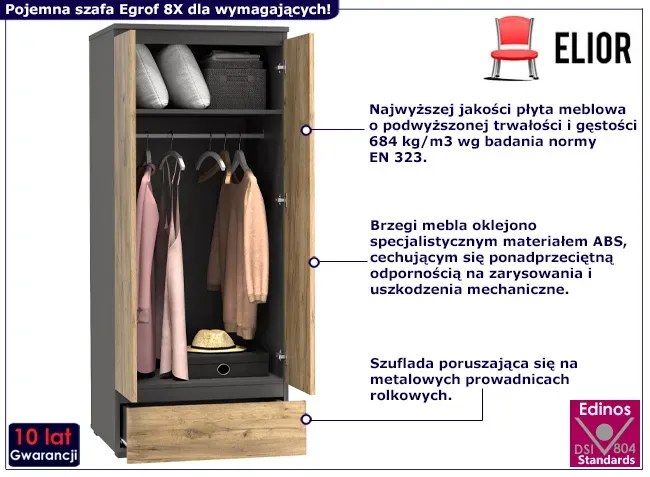 Pojemna szafa Egrof 8X dla wymagających!

ELIOR

Najwyższej jakości płyta meblowa o podwyższonej trwałości i gęstości 684 kg/m3 wg badania normy EN 323.

Brzegi mebla oklejono specjalistycznym materiałem ABS, cechującym się ponadprzeciętną odpornością na zarysowania i uszkodzenia mechaniczne.

Szuflada poruszająca się na metalowych prowadnicach rolkowych.

10 lat
Gwarancji

Edinos
DSI 804
Standards